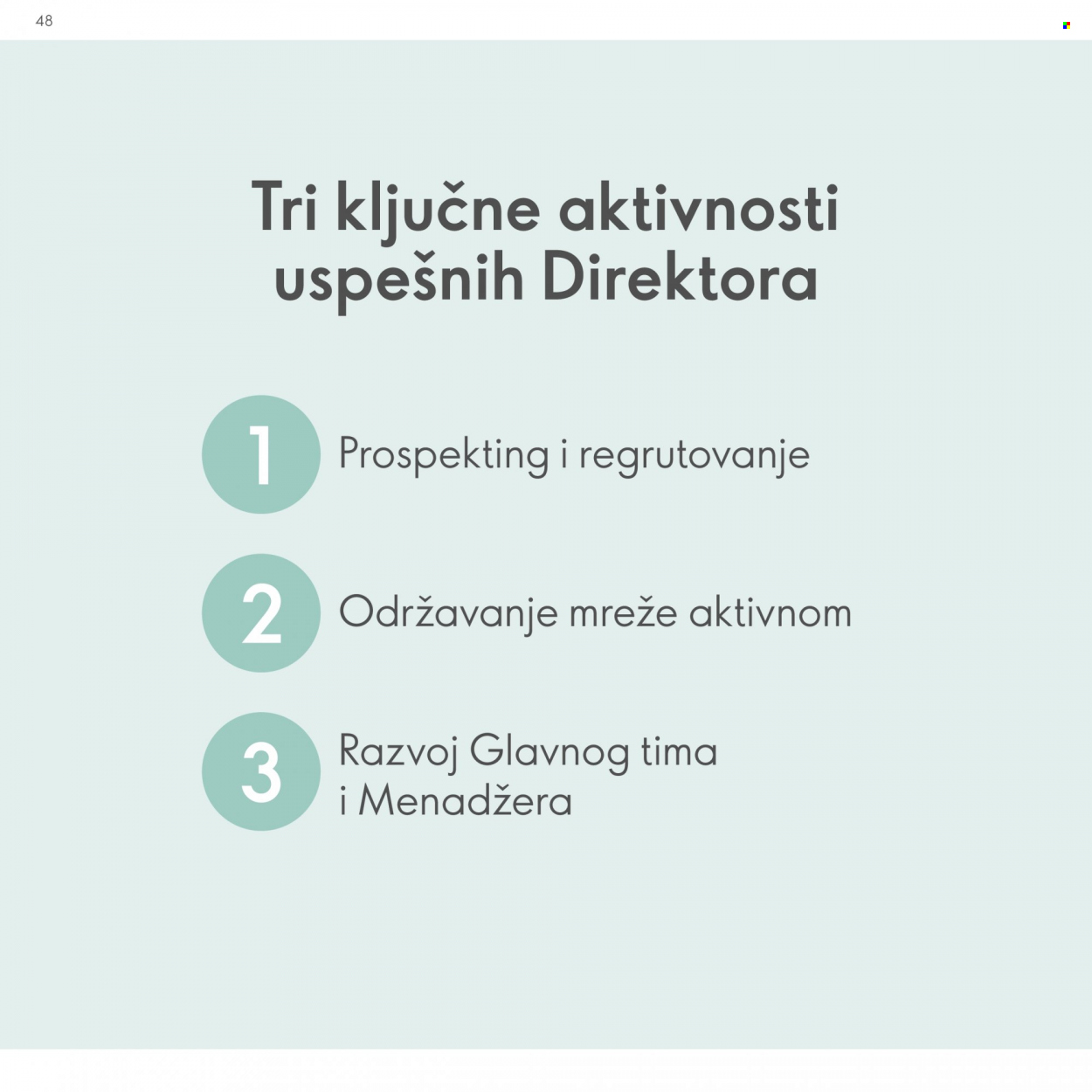 48

Tri ključne aktivnosti uspešnih Direktora

1 Prospekting i regrutovanje

2 Održavanje mreže aktivnom

3 Razvoj Glavnog tima i Menadžera